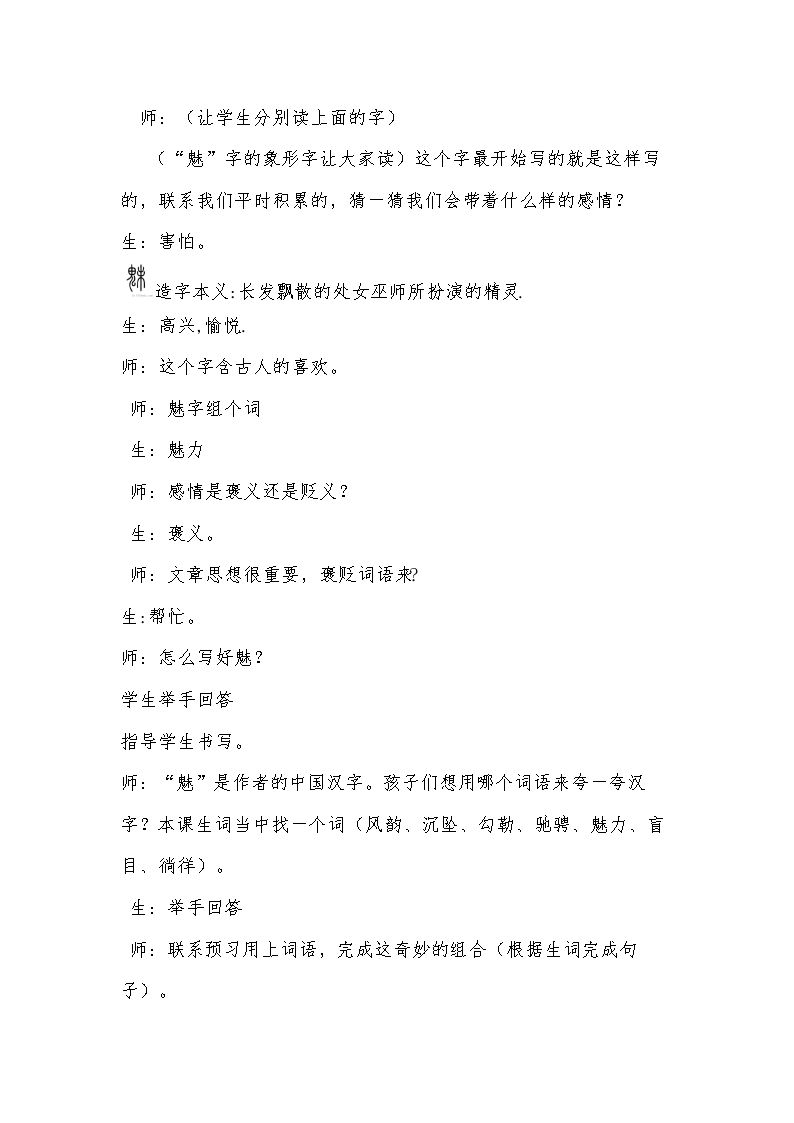 师：（让学生分别读上面的字）

（“魅”字的象形字让大家读）这个字最开始写的就是这样写的，联系我们平时积累的，猜一猜我们会带着什么样的感情？

生：害怕。

造字本义:长发飘散的处女巫师所扮演的精灵.

生：高兴,愉悦.

师：这个字含古人的喜欢。

师：魅字组个词

生：魅力

师：感情是褒义还是贬义？

生：褒义。

师：文章思想很重要，褒贬词语来?

生:帮忙。

师：怎么写好魅？

学生举手回答

指导学生书写。

师：“魅”是作者的中国汉字。孩子们想用哪个词语来夸一夸汉字？本课生词当中找一个词（风韵、沉坠、勾勒、驰骋、魅力、盲目、徜徉）。

生：举手回答

师：联系预习用上词语，完成这奇妙的组合（根据生词完成句子）。